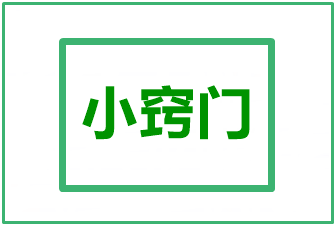 小窍门